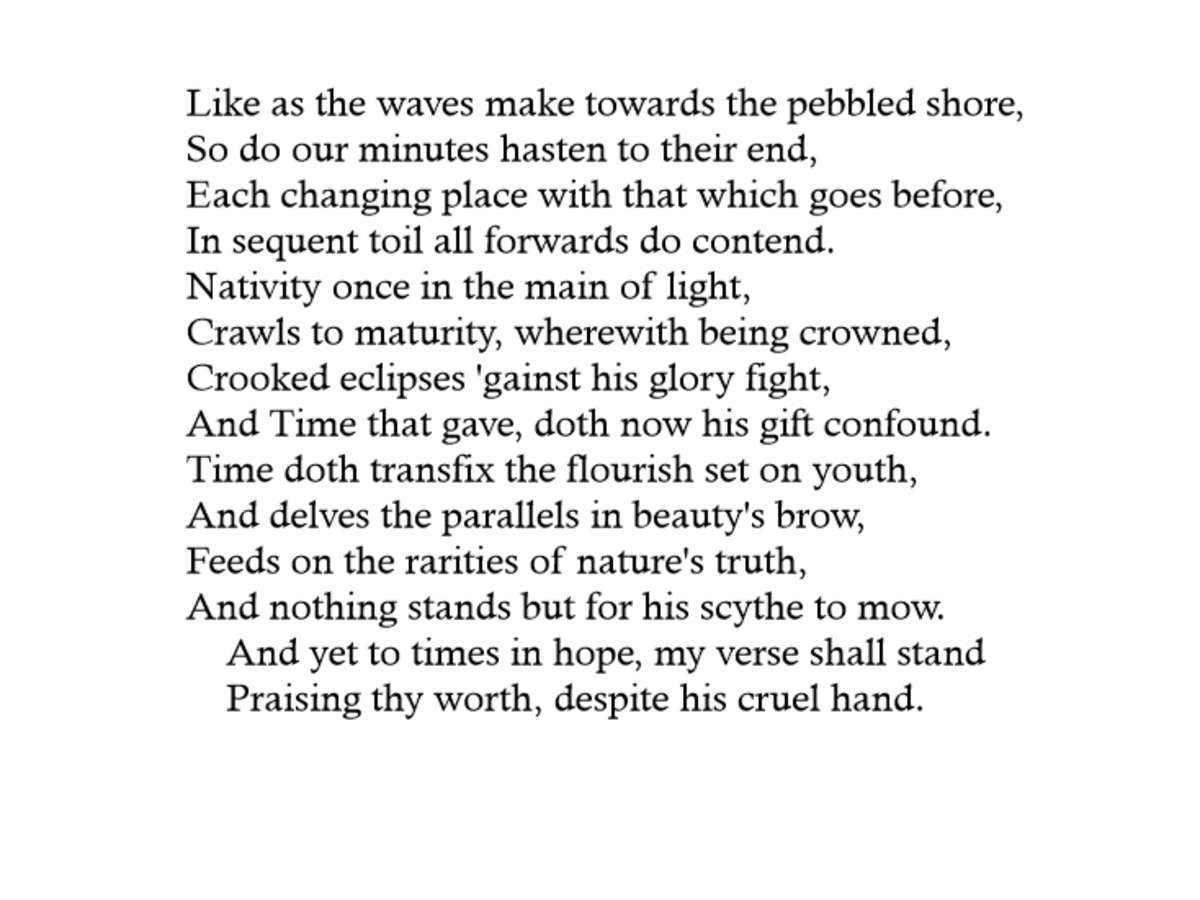 Like as the waves make towards the pebbled shore,
So do our minutes hasten to their end,
Each changing place with that which goes before,
In sequent toil all forwards do contend.
Nativity once in the main of light,
Crawls to maturity, wherewith being crowned,
Crooked eclipses 'gainst his glory fight,
And Time that gave, doth now his gift confound.
Time doth transfix the flourish set on youth,
And delves the parallels in beauty's brow,
Feeds on the rarities of nature's truth,
And nothing stands but for his scythe to mow.
And yet to times in hope, my verse shall stand
Praising thy worth, despite his cruel hand.